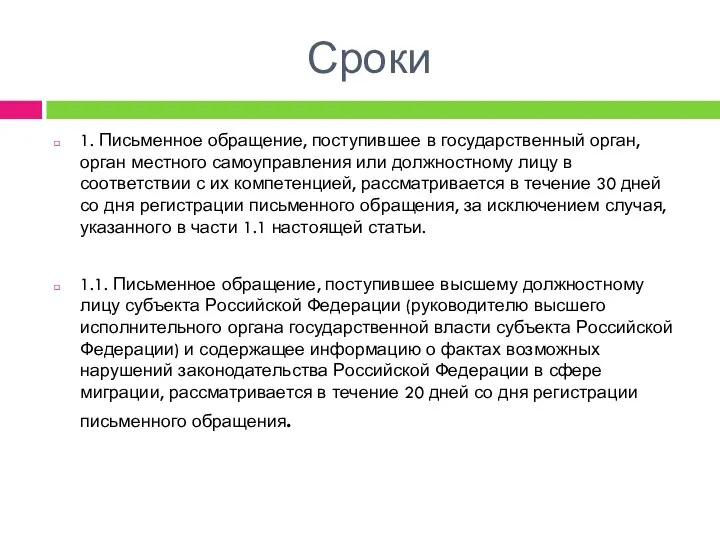 Сроки

1. Письменное обращение, поступившее в государственный орган, орган местного самоуправления или должностному лицу в соответствии с их компетенцией, рассматривается в течение 30 дней со дня регистрации письменного обращения, за исключением случая, указанного в части 1.1 настоящей статьи.

1.1. Письменное обращение, поступившее высшему должностному лицу субъекта Российской Федерации (руководителю высшего исполнительного органа государственной власти субъекта Российской Федерации) и содержащее информацию о фактах возможных нарушений законодательства Российской Федерации в сфере миграции, рассматривается в течение 20 дней со дня регистрации письменного обращения.